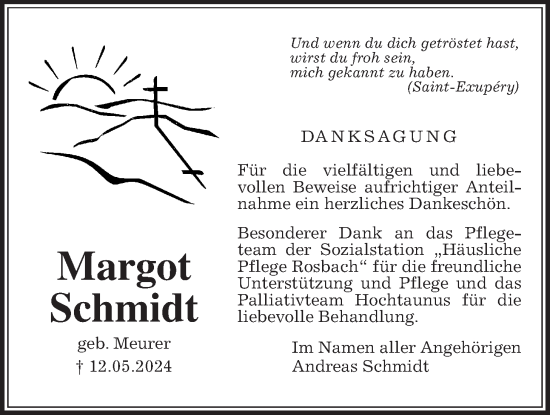 Und wenn du dich getröstet hast,
wirst du froh sein,
mich gekannt zu haben.
(Saint-Exupéry)

DANKSAGUNG

Für die vielfältigen und liebevollen Beweise aufrichtiger Anteilnahme ein herzliches Dankeschön.

Besonderer Dank an das Pflegeteam der Sozialstation „Häusliche Pflege Rosbach“ für die freundliche Unterstützung und Pflege und das Palliativteam Hochtaunus für die liebevolle Behandlung.

Im Namen aller Angehörigen
Andreas Schmidt

Margot
Schmidt

geb. Meurer
† 12.05.2024